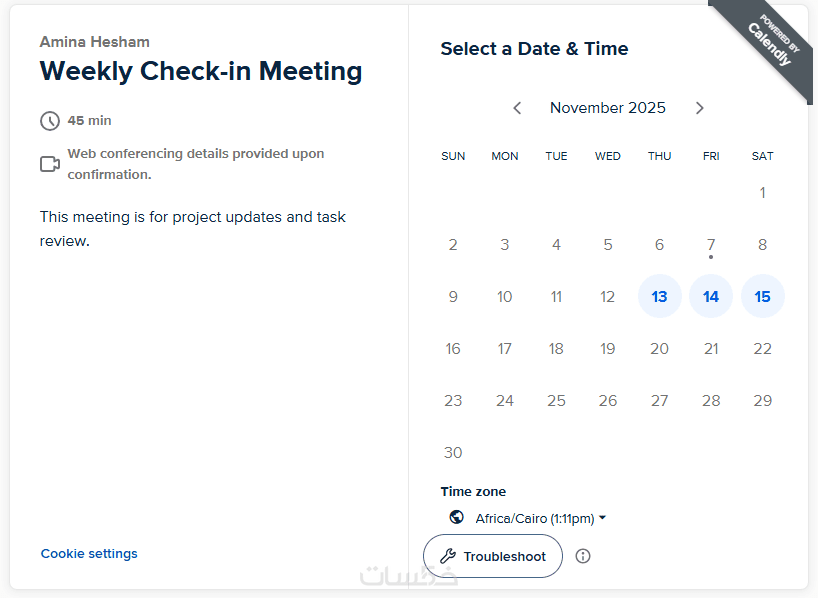 Amina Hesham
Weekly Check-in Meeting

45 min

Web conferencing details provided upon confirmation.

This meeting is for project updates and task review.

Cookie settings

POWERED BY
Calendly

Select a Date & Time

November 2025

| SUN | MON | TUE | WED | THU | FRI | SAT |
|---|---|---|---|---|---|---|
| | | | | | | 1 |
| 2 | 3 | 4 | 5 | 6 | 7 | 8 |
| 9 | 10 | 11 | 12 | 13 | 14 | 15 |
| 16 | 17 | 18 | 19 | 20 | 21 | 22 |
| 23 | 24 | 25 | 26 | 27 | 28 | 29 |
| 30 | | | | | | |

Time zone
Africa/Cairo (1:11pm)

Troubleshoot

خمسات